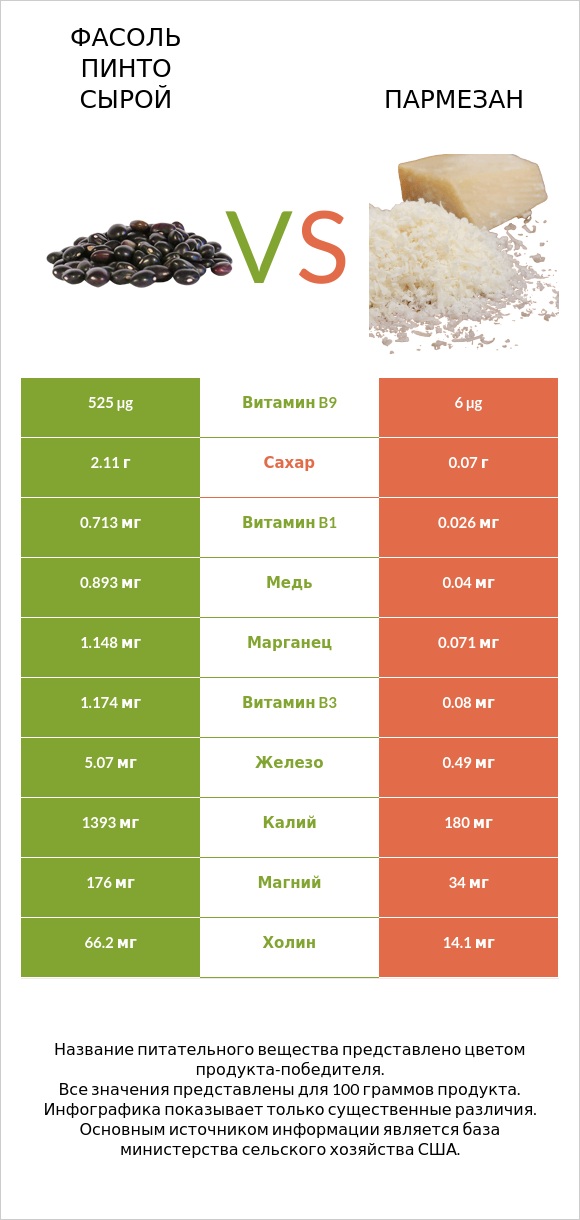 ФАСОЛЬ ПИНТО СЫРОЙ

VS

ПАРМЕЗАН

| 525 µg | Витамин B9 | 6 µg |
|---|---|---|
| 2.11 г | Сахар | 0.07 г |
| 0.713 мг | Витамин B1 | 0.026 мг |
| 0.893 мг | Медь | 0.04 мг |
| 1.148 мг | Марганец | 0.071 мг |
| 1.174 мг | Витамин B3 | 0.08 мг |
| 5.07 мг | Железо | 0.49 мг |
| 1393 мг | Калий | 180 мг |
| 176 мг | Магний | 34 мг |
| 66.2 мг | Холин | 14.1 мг |

Название питательного вещества представлено цветом продукта-победителя.
Все значения представлены для 100 граммов продукта.
Инфографика показывает только существенные различия.
Основным источником информации является база министерства сельского хозяйства США.